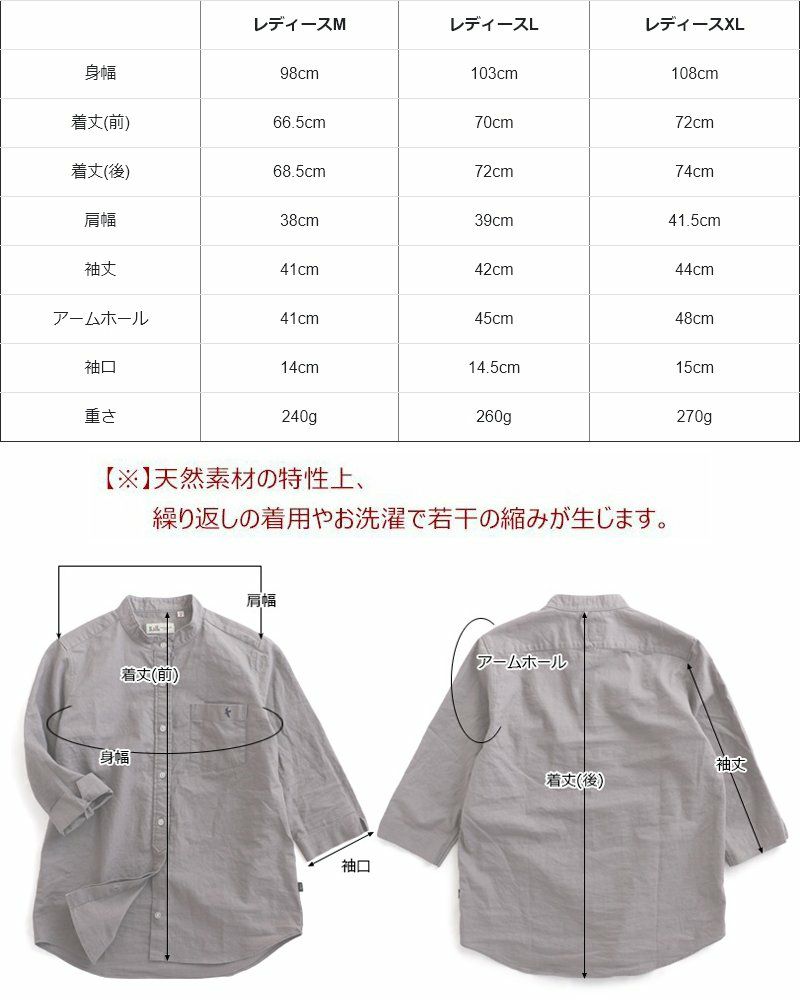 | | レディースM | レディースL | レディースXL |
|---|---|---|---|
| 身幅 | 98cm | 103cm | 108cm |
| 着丈(前) | 66.5cm | 70cm | 72cm |
| 着丈(後) | 68.5cm | 72cm | 74cm |
| 肩幅 | 38cm | 39cm | 41.5cm |
| 袖丈 | 41cm | 42cm | 44cm |
| アームホール | 41cm | 45cm | 48cm |
| 袖口 | 14cm | 14.5cm | 15cm |
| 重さ | 240g | 260g | 270g |

【※】天然素材の特性上、
繰り返しの着用やお洗濯で若干の縮みが生じます。

肩幅
着丈(前)
身幅
袖口

アームホール
着丈(後)
袖丈